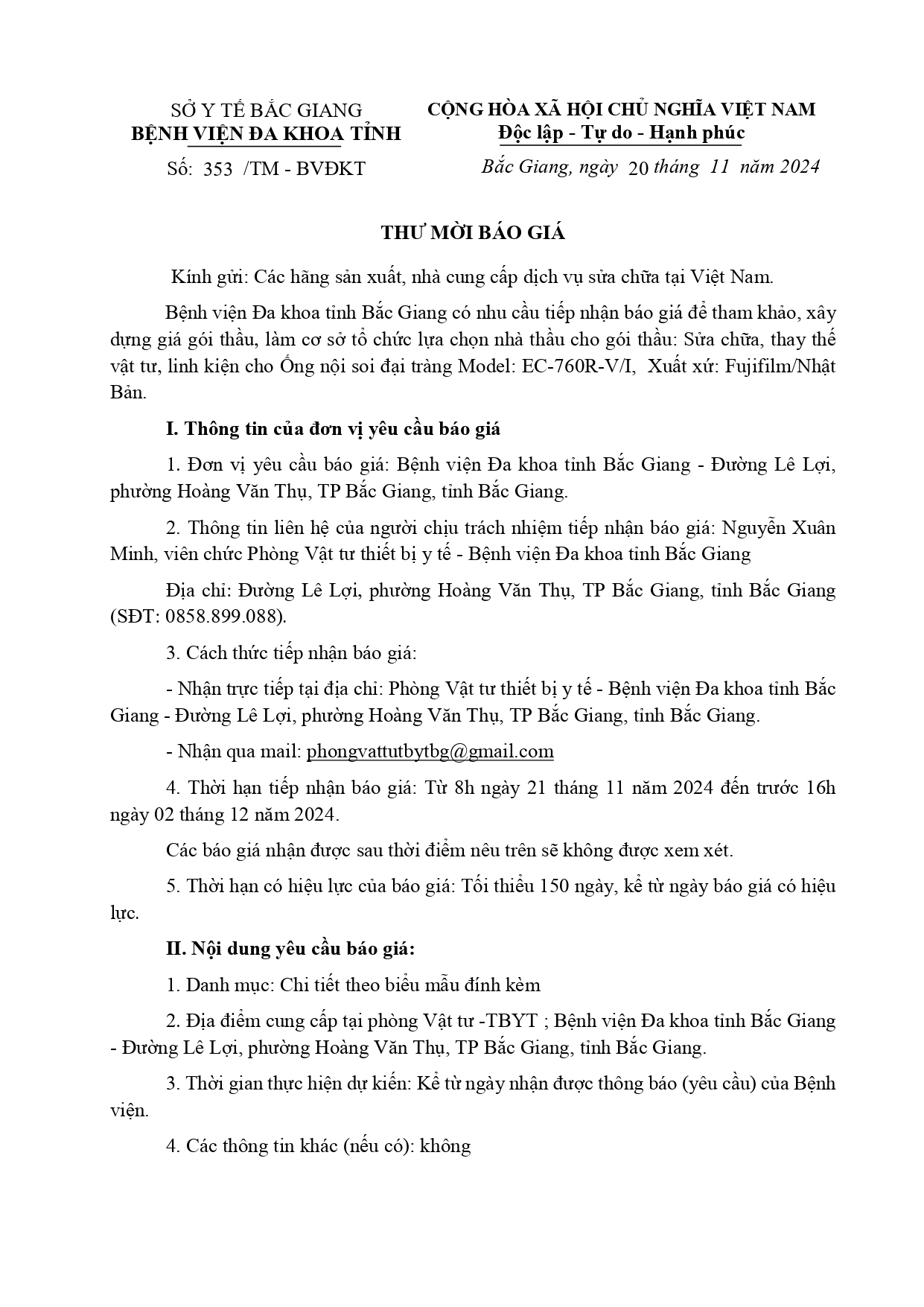 SỞ Y TẾ BẮC GIANG
BỆNH VIỆN ĐA KHOA TỈNH

Số: 353 /TM - BVĐKT

CỘNG HÒA XÃ HỘI CHỦ NGHĨA VIỆT NAM
Độc lập - Tự do - Hạnh phúc

Bắc Giang, ngày 20 tháng 11 năm 2024

THƯ MỜI BÁO GIÁ

Kính gửi: Các hãng sản xuất, nhà cung cấp dịch vụ sửa chữa tại Việt Nam.

Bệnh viện Đa khoa tỉnh Bắc Giang có nhu cầu tiếp nhận báo giá để tham khảo, xây dựng giá gói thầu, làm cơ sở tổ chức lựa chọn nhà thầu cho gói thầu: Sửa chữa, thay thế vật tư, linh kiện cho Ống nội soi đại tràng Model: EC-760R-V/I, Xuất xứ: Fujifilm/Nhật Bản.

I. Thông tin của đơn vị yêu cầu báo giá

1. Đơn vị yêu cầu báo giá: Bệnh viện Đa khoa tỉnh Bắc Giang - Đường Lê Lợi, phường Hoàng Văn Thụ, TP Bắc Giang, tỉnh Bắc Giang.

2. Thông tin liên hệ của người chịu trách nhiệm tiếp nhận báo giá: Nguyễn Xuân Minh, viên chức Phòng Vật tư thiết bị y tế - Bệnh viện Đa khoa tỉnh Bắc Giang

Địa chỉ: Đường Lê Lợi, phường Hoàng Văn Thụ, TP Bắc Giang, tỉnh Bắc Giang (SĐT: 0858.899.088).

3. Cách thức tiếp nhận báo giá:

- Nhận trực tiếp tại địa chỉ: Phòng Vật tư thiết bị y tế - Bệnh viện Đa khoa tỉnh Bắc Giang - Đường Lê Lợi, phường Hoàng Văn Thụ, TP Bắc Giang, tỉnh Bắc Giang.

- Nhận qua mail: phongvattutbytbg@gmail.com

4. Thời hạn tiếp nhận báo giá: Từ 8h ngày 21 tháng 11 năm 2024 đến trước 16h ngày 02 tháng 12 năm 2024.

Các báo giá nhận được sau thời điểm nêu trên sẽ không được xem xét.

5. Thời hạn có hiệu lực của báo giá: Tối thiểu 150 ngày, kể từ ngày báo giá có hiệu lực.

II. Nội dung yêu cầu báo giá:

1. Danh mục: Chi tiết theo biểu mẫu đính kèm

2. Địa điểm cung cấp tại phòng Vật tư -TBYT ; Bệnh viện Đa khoa tỉnh Bắc Giang - Đường Lê Lợi, phường Hoàng Văn Thụ, TP Bắc Giang, tỉnh Bắc Giang.

3. Thời gian thực hiện dự kiến: Kể từ ngày nhận được thông báo (yêu cầu) của Bệnh viện.

4. Các thông tin khác (nếu có): không